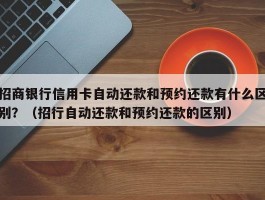 招商银行信用卡自动还款和预约还款有什么区别？（招行自动还款和预约还款的区别）